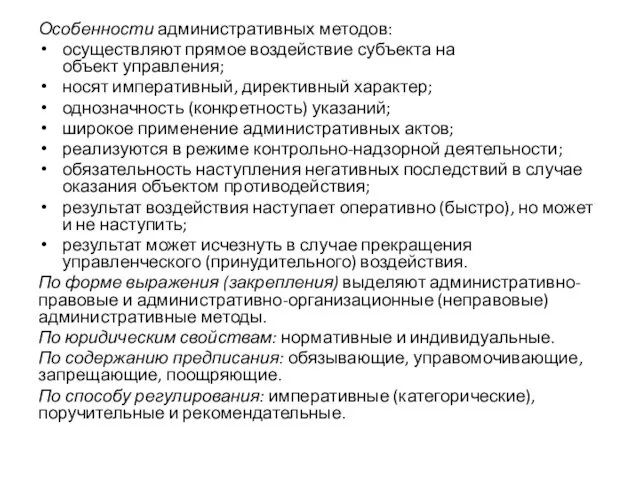 Особенности административных методов:
• осуществляют прямое воздействие субъекта на объект управления;
• носят императивный, директивный характер;
• однозначность (конкретность) указаний;
• широкое применение административных актов;
• реализуются в режиме контрольно-надзорной деятельности;
• обязательность наступления негативных последствий в случае оказания объектом противодействия;
• результат воздействия наступает оперативно (быстро), но может и не наступить;
• результат может исчезнуть в случае прекращения управленческого (принудительного) воздействия.

По форме выражения (закрепления) выделяют административно-правовые и административно-организационные (неправовые) административные методы.

По юридическим свойствам: нормативные и индивидуальные.

По содержанию предписания: обязывающие, управомочивающие, запрещающие, поощряющие.

По способу регулирования: императивные (категорические), поручительные и рекомендательные.